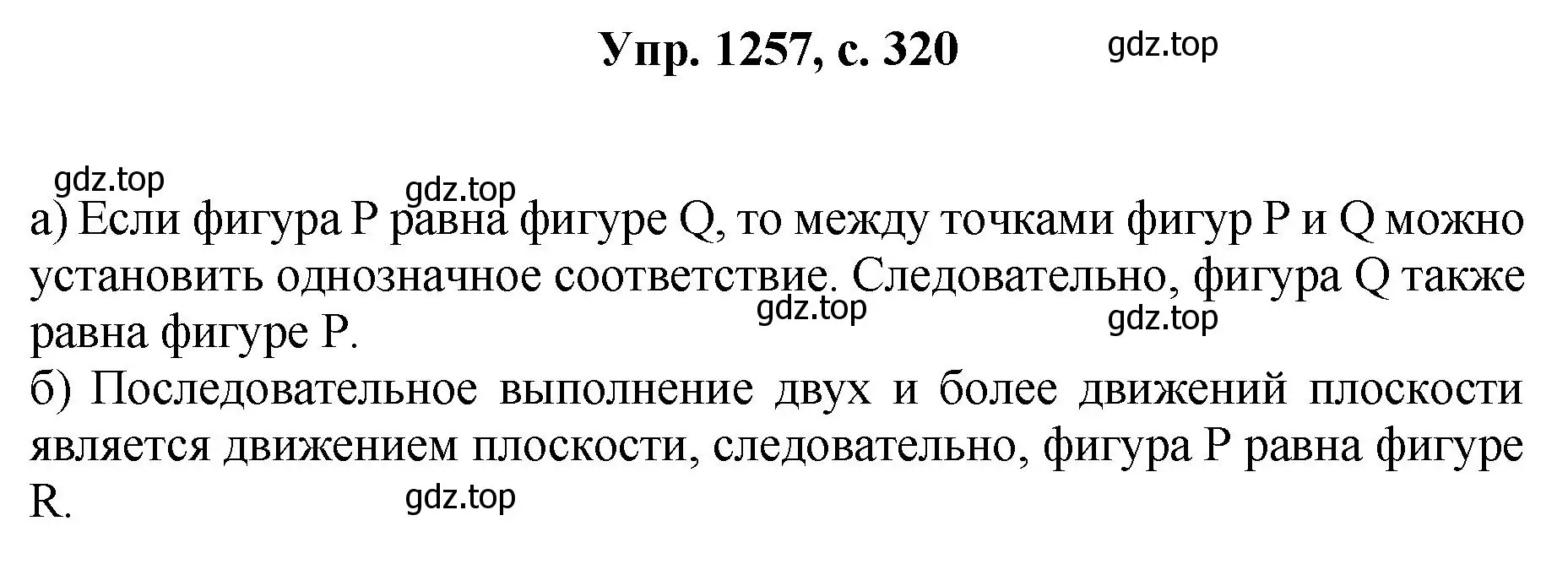 Упр. 1257, с. 320

gdz.top

gdz.top

gdz.top

а) Если фигура P равна фигуре Q, то между точками фигур P и Q можно установить однозначное соответствие. Следовательно, фигура Q также равна фигуре P.

gdz.top

gdz.top

б) Последовательное выполнение двух и более движений плоскости является движением плоскости, следовательно, фигура P равна фигуре R.

gdz.top